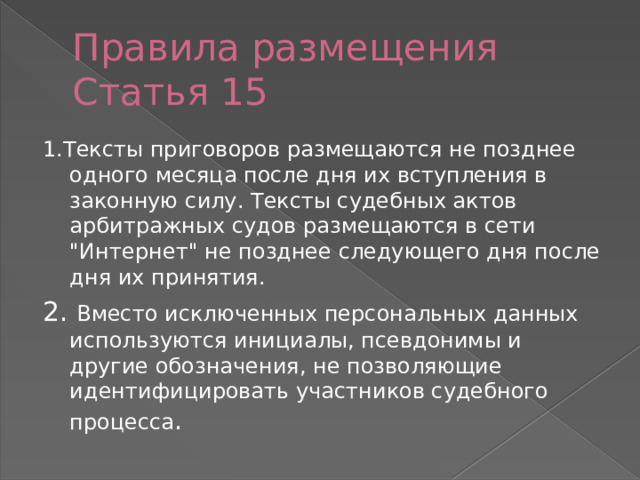 Правила размещения
Статья 15

1.Тексты приговоров размещаются не позднее одного месяца после дня их вступления в законную силу. Тексты судебных актов арбитражных судов размещаются в сети "Интернет" не позднее следующего дня после дня их принятия.

2. Вместо исключенных персональных данных используются инициалы, псевдонимы и другие обозначения, не позволяющие идентифицировать участников судебного процесса.